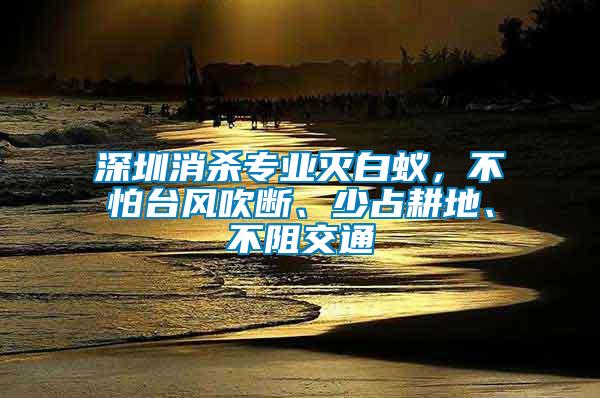 深圳消杀专业灭白蚁，不怕台风吹断、少占耕地、不阻交通